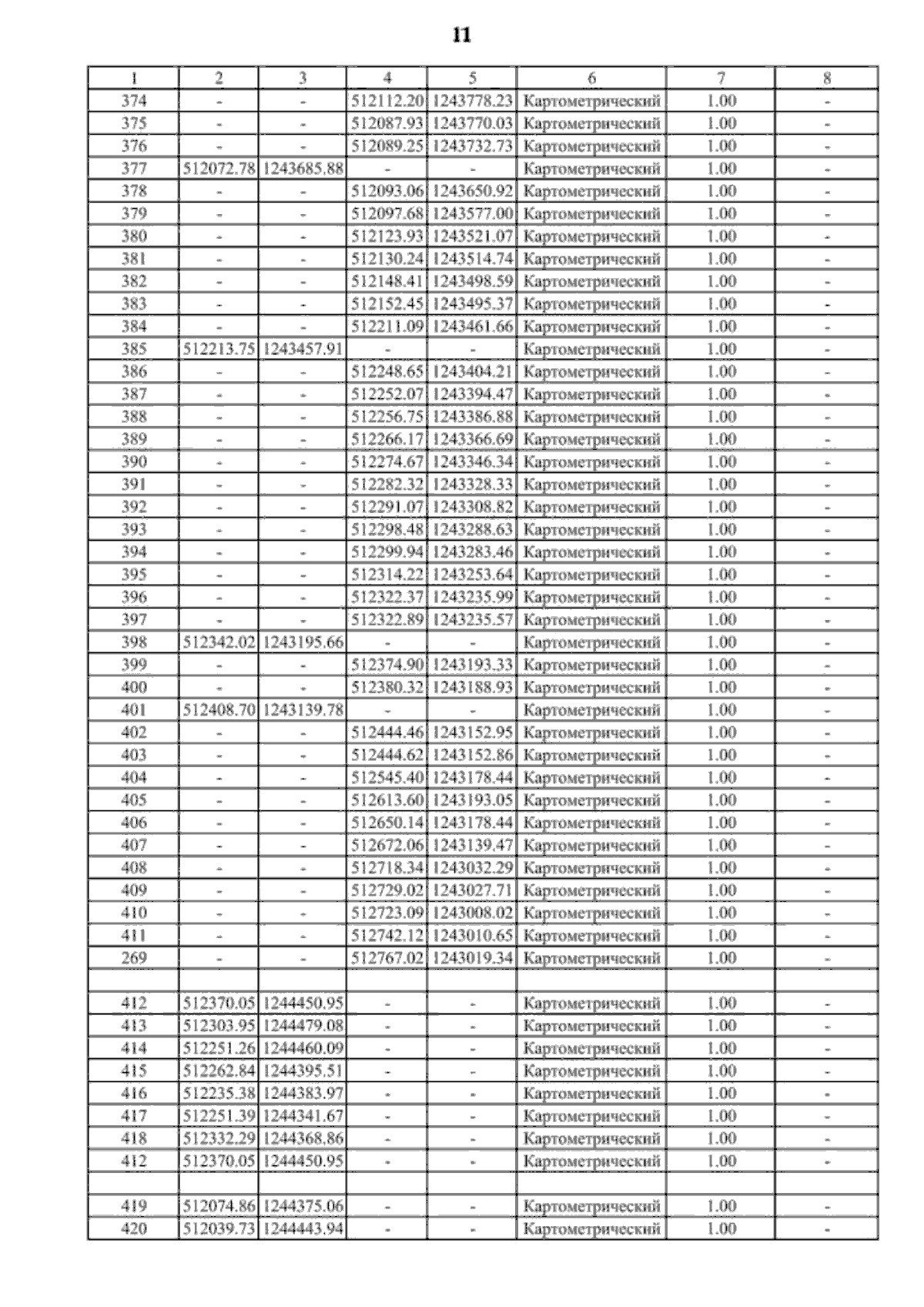 11

| 1 | 2 | 3 | 4 | 5 | 6 | 7 | 8 |
|---|---|---|---|---|---|---|---|
| 374 | - | - | 512112.20 | 1243778.23 | Картометрический | 1.00 | - |
| 375 | - | - | 512087.93 | 1243770.03 | Картометрический | 1.00 | - |
| 376 | - | - | 512089.25 | 1243732.73 | Картометрический | 1.00 | - |
| 377 | 512072.78 | 1243685.88 | - | - | Картометрический | 1.00 | - |
| 378 | - | - | 512093.06 | 1243650.92 | Картометрический | 1.00 | - |
| 379 | - | - | 512097.68 | 1243577.00 | Картометрический | 1.00 | - |
| 380 | - | - | 512123.93 | 1243521.07 | Картометрический | 1.00 | - |
| 381 | - | - | 512130.24 | 1243514.74 | Картометрический | 1.00 | - |
| 382 | - | - | 512148.41 | 1243498.59 | Картометрический | 1.00 | - |
| 383 | - | - | 512152.45 | 1243495.37 | Картометрический | 1.00 | - |
| 384 | - | - | 512211.09 | 1243461.66 | Картометрический | 1.00 | - |
| 385 | 512213.75 | 1243457.91 | - | - | Картометрический | 1.00 | - |
| 386 | - | - | 512248.65 | 1243404.21 | Картометрический | 1.00 | - |
| 387 | - | - | 512252.07 | 1243394.47 | Картометрический | 1.00 | - |
| 388 | - | - | 512256.75 | 1243386.88 | Картометрический | 1.00 | - |
| 389 | - | - | 512266.17 | 1243366.69 | Картометрический | 1.00 | - |
| 390 | - | - | 512274.67 | 1243346.34 | Картометрический | 1.00 | - |
| 391 | - | - | 512282.32 | 1243328.33 | Картометрический | 1.00 | - |
| 392 | - | - | 512291.07 | 1243308.82 | Картометрический | 1.00 | - |
| 393 | - | - | 512298.48 | 1243288.63 | Картометрический | 1.00 | - |
| 394 | - | - | 512299.94 | 1243283.46 | Картометрический | 1.00 | - |
| 395 | - | - | 512314.22 | 1243253.64 | Картометрический | 1.00 | - |
| 396 | - | - | 512322.37 | 1243235.99 | Картометрический | 1.00 | - |
| 397 | - | - | 512322.89 | 1243235.57 | Картометрический | 1.00 | - |
| 398 | 512342.02 | 1243195.66 | - | - | Картометрический | 1.00 | - |
| 399 | - | - | 512374.90 | 1243193.33 | Картометрический | 1.00 | - |
| 400 | - | - | 512380.32 | 1243188.93 | Картометрический | 1.00 | - |
| 401 | 512408.70 | 1243139.78 | - | - | Картометрический | 1.00 | - |
| 402 | - | - | 512444.46 | 1243152.95 | Картометрический | 1.00 | - |
| 403 | - | - | 512444.62 | 1243152.86 | Картометрический | 1.00 | - |
| 404 | - | - | 512545.40 | 1243178.44 | Картометрический | 1.00 | - |
| 405 | - | - | 512613.60 | 1243193.05 | Картометрический | 1.00 | - |
| 406 | - | - | 512650.14 | 1243178.44 | Картометрический | 1.00 | - |
| 407 | - | - | 512672.06 | 1243139.47 | Картометрический | 1.00 | - |
| 408 | - | - | 512718.34 | 1243032.29 | Картометрический | 1.00 | - |
| 409 | - | - | 512729.02 | 1243027.71 | Картометрический | 1.00 | - |
| 410 | - | - | 512723.09 | 1243008.02 | Картометрический | 1.00 | - |
| 411 | - | - | 512742.12 | 1243010.65 | Картометрический | 1.00 | - |
| 269 | - | - | 512767.02 | 1243019.34 | Картометрический | 1.00 | - |
| | | | | | | | |
| 412 | 512370.05 | 1244450.95 | - | - | Картометрический | 1.00 | - |
| 413 | 512303.95 | 1244479.08 | - | - | Картометрический | 1.00 | - |
| 414 | 512251.26 | 1244460.09 | - | - | Картометрический | 1.00 | - |
| 415 | 512262.84 | 1244395.51 | - | - | Картометрический | 1.00 | - |
| 416 | 512235.38 | 1244383.97 | - | - | Картометрический | 1.00 | - |
| 417 | 512251.39 | 1244341.67 | - | - | Картометрический | 1.00 | - |
| 418 | 512332.29 | 1244368.86 | - | - | Картометрический | 1.00 | - |
| 412 | 512370.05 | 1244450.95 | - | - | Картометрический | 1.00 | - |
| | | | | | | | |
| 419 | 512074.86 | 1244375.06 | - | - | Картометрический | 1.00 | - |
| 420 | 512039.73 | 1244443.94 | - | - | Картометрический | 1.00 | - |